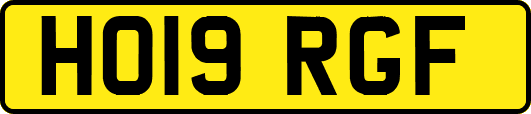 HO19 RGF